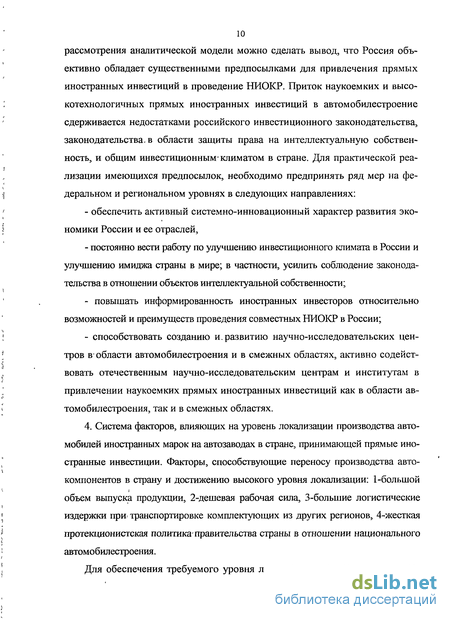 10

рассмотрения аналитической модели можно сделать вывод, что Россия объективно обладает существенными предпосылками для привлечения прямых иностранных инвестиций в проведение НИОКР. Приток наукоемких и высокотехнологичных прямых иностранных инвестиций в автомобилестроение сдерживается недостатками российского инвестиционного законодательства, законодательства в области защиты права на интеллектуальную собственность, и общим инвестиционным климатом в стране. Для практической реализации имеющихся предпосылок, необходимо предпринять ряд мер на федеральном и региональном уровнях в следующих направлениях:

- обеспечить активный системно-инновационный характер развития экономики России и ее отраслей,

- постоянно вести работу по улучшению инвестиционного климата в России и улучшению имиджа страны в мире; в частности, усилить соблюдение законодательства в отношении объектов интеллектуальной собственности;

- повышать информированность иностранных инвесторов относительно возможностей и преимуществ проведения совместных НИОКР в России;

- способствовать созданию и развитию научно-исследовательских центров в области автомобилестроения и в смежных областях, активно содействовать отечественным научно-исследовательским центрам и институтам в привлечении наукоемких прямых иностранных инвестиций как в области автомобилестроения, так и в смежных областях.

4. Система факторов, влияющих на уровень локализации производства автомобилей иностранных марок на автозаводах в стране, принимающей прямые иностранные инвестиции. Факторы, способствующие переносу производства автокомпонентов в страну и достижению высокого уровня локализации: 1-большой объем выпуска продукции, 2-дешевая рабочая сила, 3-большие логистические издержки при транспортировке комплектующих из других регионов, 4-жесткая протекционистская политика правительства страны в отношении национального автомобилестроения.

Для обеспечения требуемого уровня л

dsLib.net
библиотека диссертаций